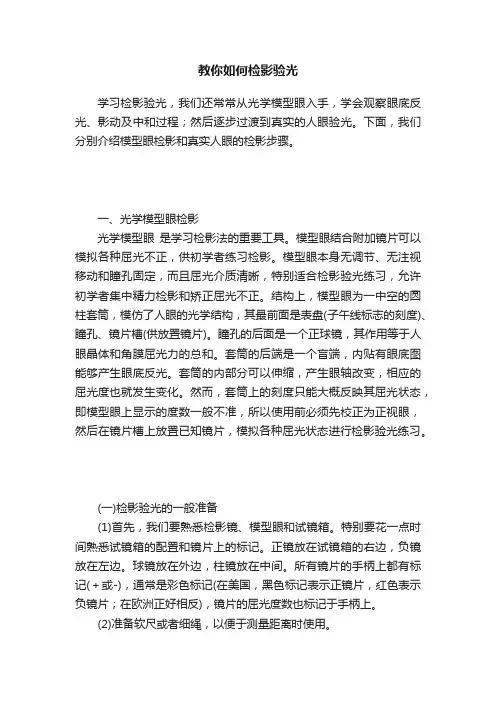 教你如何检影验光

学习检影验光，我们还常常从光学模型眼入手，学会观察眼底反光、影动及中和过程；然后逐步过渡到真实的人眼验光。下面，我们分别介绍模型眼检影和真实人眼的检影步骤。

一、光学模型眼检影

光学模型眼 是学习检影法的重要工具。模型眼结合附加镜片可以模拟各种屈光不正，供初学者练习检影。模型眼本身无调节、无注视移动和瞳孔固定，而且屈光介质清晰，特别适合检影验光练习，允许初学者集中精力检影和矫正屈光不正。结构上，模型眼为一中空的圆柱套筒，模仿了人眼的光学结构，其最前面是表盘(子午线标志的刻度)、瞳孔、镜片槽(供放置镜片)。瞳孔的后面是一个正球镜，其作用等于人眼晶体和角膜屈光力的总和。套筒的后端是一个盲端，内贴有眼底图能够产生眼底反光。套筒的内部分可以伸缩，产生眼轴改变，相应的屈光度也就发生变化。然而，套筒上的刻度只能大概反映其屈光状态，即模型眼上显示的度数一般不准，所以使用前必须先校正为正视眼，然后在镜片槽上放置已知镜片，模拟各种屈光状态进行检影验光练习。

(一)检影验光的一般准备

(1)首先，我们要熟悉检影镜、模型眼和试镜箱。特别要花一点时间熟悉试镜箱的配置和镜片上的标记。正镜放在试镜箱的右边，负镜放在左边。球镜放在外边，柱镜放在中间。所有镜片的手柄上都有标记(+或-)，通常是彩色标记(在美国，黑色标记表示正镜片，红色表示负镜片；在欧洲正好相反)，镜片的屈光度数也标记于手柄上。

(2)准备软尺或者细绳，以便于测量距离时使用。